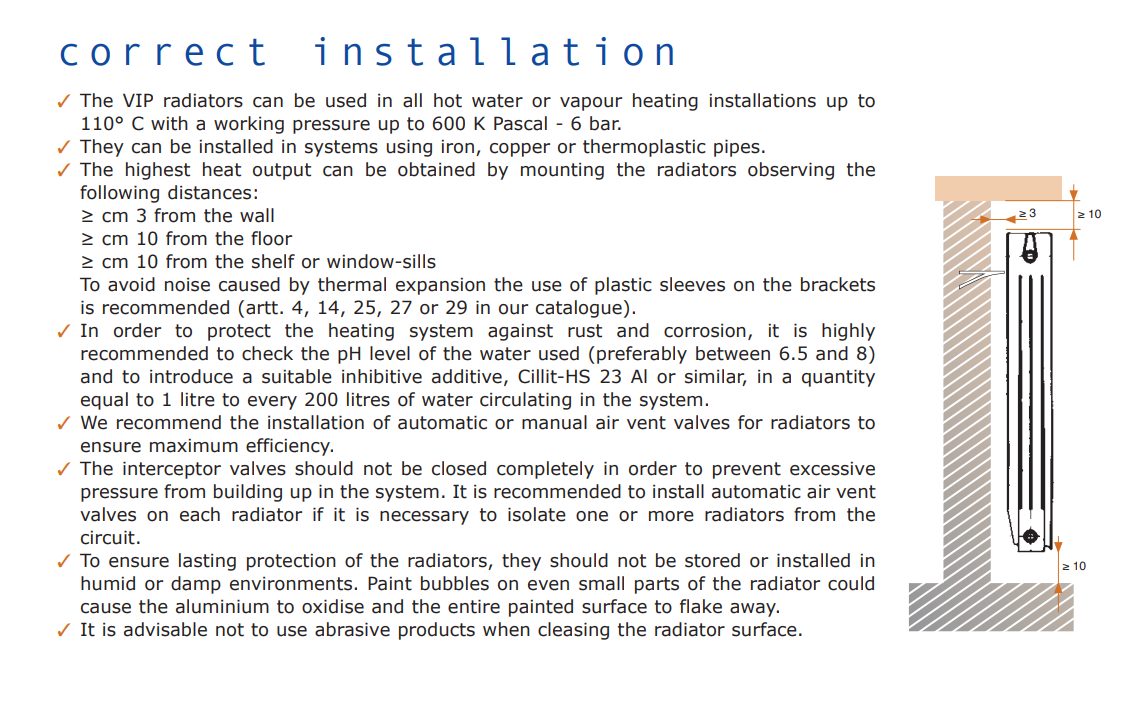 correct installation

✓ The VIP radiators can be used in all hot water or vapour heating installations up to 110° C with a working pressure up to 600 K Pascal - 6 bar.
✓ They can be installed in systems using iron, copper or thermoplastic pipes.
✓ The highest heat output can be obtained by mounting the radiators observing the following distances:
≥ cm 3 from the wall
≥ cm 10 from the floor
≥ cm 10 from the shelf or window-sills
To avoid noise caused by thermal expansion the use of plastic sleeves on the brackets is recommended (artt. 4, 14, 25, 27 or 29 in our catalogue).
✓ In order to protect the heating system against rust and corrosion, it is highly recommended to check the pH level of the water used (preferably between 6.5 and 8) and to introduce a suitable inhibitive additive, Cillit-HS 23 Al or similar, in a quantity equal to 1 litre to every 200 litres of water circulating in the system.
✓ We recommend the installation of automatic or manual air vent valves for radiators to ensure maximum efficiency.
✓ The interceptor valves should not be closed completely in order to prevent excessive pressure from building up in the system. It is recommended to install automatic air vent valves on each radiator if it is necessary to isolate one or more radiators from the circuit.
✓ To ensure lasting protection of the radiators, they should not be stored or installed in humid or damp environments. Paint bubbles on even small parts of the radiator could cause the aluminium to oxidise and the entire painted surface to flake away.
✓ It is advisable not to use abrasive products when cleasing the radiator surface.

≥ 3
≥ 10
≥ 10